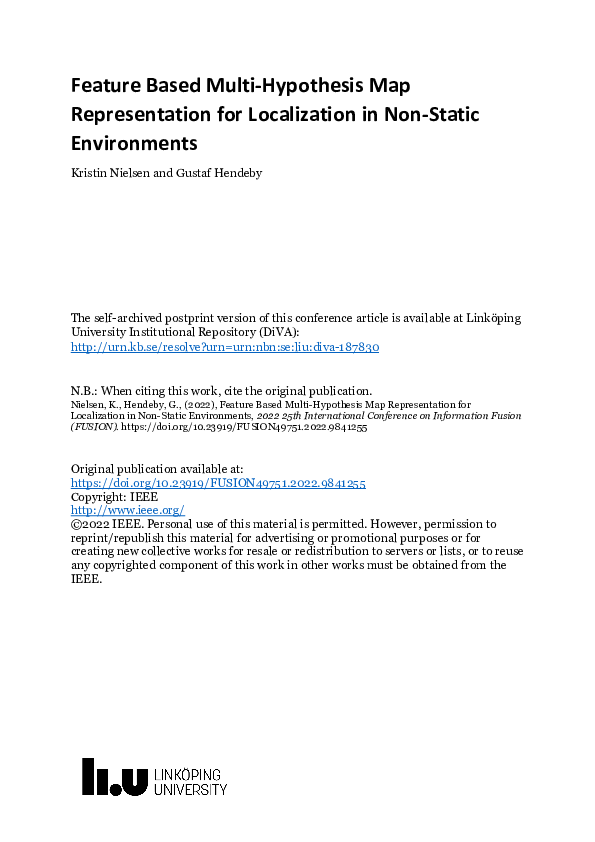 Feature Based Multi-Hypothesis Map Representation for Localization in Non-Static Environments

Kristin Nielsen and Gustaf Hendeby

The self-archived postprint version of this conference article is available at Linköping University Institutional Repository (DiVA):
http://urn.kb.se/resolve?urn=urn:nbn:se:liu:diva-187830

N.B.: When citing this work, cite the original publication.
Nielsen, K., Hendeby, G., (2022), Feature Based Multi-Hypothesis Map Representation for Localization in Non-Static Environments, 2022 25th International Conference on Information Fusion (FUSION). https://doi.org/10.23919/FUSION49751.2022.9841255

Original publication available at:
https://doi.org/10.23919/FUSION49751.2022.9841255
Copyright: IEEE
http://www.ieee.org/
©2022 IEEE. Personal use of this material is permitted. However, permission to reprint/republish this material for advertising or promotional purposes or for creating new collective works for resale or redistribution to servers or lists, or to reuse any copyrighted component of this work in other works must be obtained from the IEEE.

LINKÖPING
UNIVERSITY